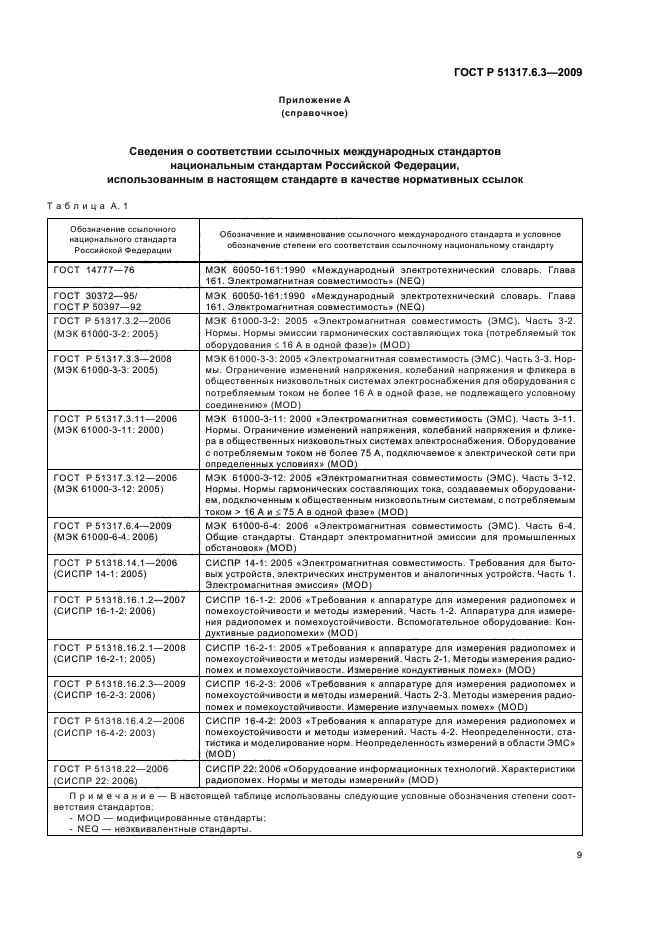 ГОСТ Р 51317.6.3—2009

Приложение А
(справочное)

Сведения о соответствии ссылочных международных стандартов национальным стандартам Российской Федерации, использованным в настоящем стандарте в качестве нормативных ссылок

Таблица А.1

| Обозначение ссылочного национального стандарта Российской Федерации | Обозначение и наименование ссылочного международного стандарта и условное обозначение степени его соответствия ссылочному национальному стандарту |
|---|---|
| ГОСТ 14777—76 | МЭК 60050-161:1990 «Международный электротехнический словарь. Глава 161. Электромагнитная совместимость» (NEQ) |
| ГОСТ 30372—95/ ГОСТ Р 50397—92 | МЭК 60050-161:1990 «Международный электротехнический словарь. Глава 161. Электромагнитная совместимость» (NEQ) |
| ГОСТ Р 51317.3.2—2006 (МЭК 61000-3-2: 2005) | МЭК 61000-3-2: 2005 «Электромагнитная совместимость (ЭМС). Часть 3-2. Нормы. Нормы эмиссии гармонических составляющих тока (потребляемый ток оборудования ≤ 16 А в одной фазе)» (MOD) |
| ГОСТ Р 51317.3.3—2008 (МЭК 61000-3-3: 2005) | МЭК 61000-3-3: 2005 «Электромагнитная совместимость (ЭМС). Часть 3-3. Нормы. Ограничение изменений напряжения, колебаний напряжения и фликера в общественных низковольтных системах электроснабжения для оборудования с потребляемым током не более 16 А в одной фазе, не подлежащего условному соединению» (MOD) |
| ГОСТ Р 51317.3.11—2006 (МЭК 61000-3-11: 2000) | МЭК 61000-3-11: 2000 «Электромагнитная совместимость (ЭМС). Часть 3-11. Нормы. Ограничение изменений напряжения, колебаний напряжения и фликера в общественных низковольтных системах электроснабжения. Оборудование с потребляемым током не более 75 А, подключаемое к электрической сети при определенных условиях» (MOD) |
| ГОСТ Р 51317.3.12—2006 (МЭК 61000-3-12: 2005) | МЭК 61000-3-12: 2005 «Электромагнитная совместимость (ЭМС). Часть 3-12. Нормы. Нормы гармонических составляющих тока, создаваемых оборудованием, подключенным к общественным низковольтным системам, с потребляемым током > 16 А и ≤ 75 А в одной фазе» (MOD) |
| ГОСТ Р 51317.6.4—2009 (МЭК 61000-6-4: 2006) | МЭК 61000-6-4: 2006 «Электромагнитная совместимость (ЭМС). Часть 6-4. Общие стандарты. Стандарт электромагнитной эмиссии для промышленных обстановок» (MOD) |
| ГОСТ Р 51318.14.1—2006 (СИСПР 14-1: 2005) | СИСПР 14-1: 2005 «Электромагнитная совместимость. Требования для бытовых устройств, электрических инструментов и аналогичных устройств. Часть 1. Электромагнитная эмиссия» (MOD) |
| ГОСТ Р 51318.16.1.2—2007 (СИСПР 16-1-2: 2006) | СИСПР 16-1-2: 2006 «Требования к аппаратуре для измерения радиопомех и помехоустойчивости и методы измерений. Часть 1-2. Аппаратура для измерения радиопомех и помехоустойчивости. Вспомогательное оборудование. Кондуктивные радиопомехи» (MOD) |
| ГОСТ Р 51318.16.2.1—2008 (СИСПР 16-2-1: 2005) | СИСПР 16-2-1: 2005 «Требования к аппаратуре для измерения радиопомех и помехоустойчивости и методы измерений. Часть 2-1. Методы измерения радиопомех и помехоустойчивости. Измерение кондуктивных помех» (MOD) |
| ГОСТ Р 51318.16.2.3—2009 (СИСПР 16-2-3: 2006) | СИСПР 16-2-3: 2006 «Требования к аппаратуре для измерения радиопомех и помехоустойчивости и методы измерений. Часть 2-3. Методы измерения радиопомех и помехоустойчивости. Измерение излучаемых помех» (MOD) |
| ГОСТ Р 51318.16.4.2—2006 (СИСПР 16-4-2: 2003) | СИСПР 16-4-2: 2003 «Требования к аппаратуре для измерения радиопомех и помехоустойчивости и методы измерений. Часть 4-2. Неопределенности, статистика и моделирование норм. Неопределенность измерений в области ЭМС» (MOD) |
| ГОСТ Р 51318.22—2006 (СИСПР 22: 2006) | СИСПР 22: 2006 «Оборудование информационных технологий. Характеристики радиопомех. Нормы и методы измерений» (MOD) |

Примечание — В настоящей таблице использованы следующие условные обозначения степени соответствия стандартов:
- MOD — модифицированные стандарты;
- NEQ — неэквивалентные стандарты.

9